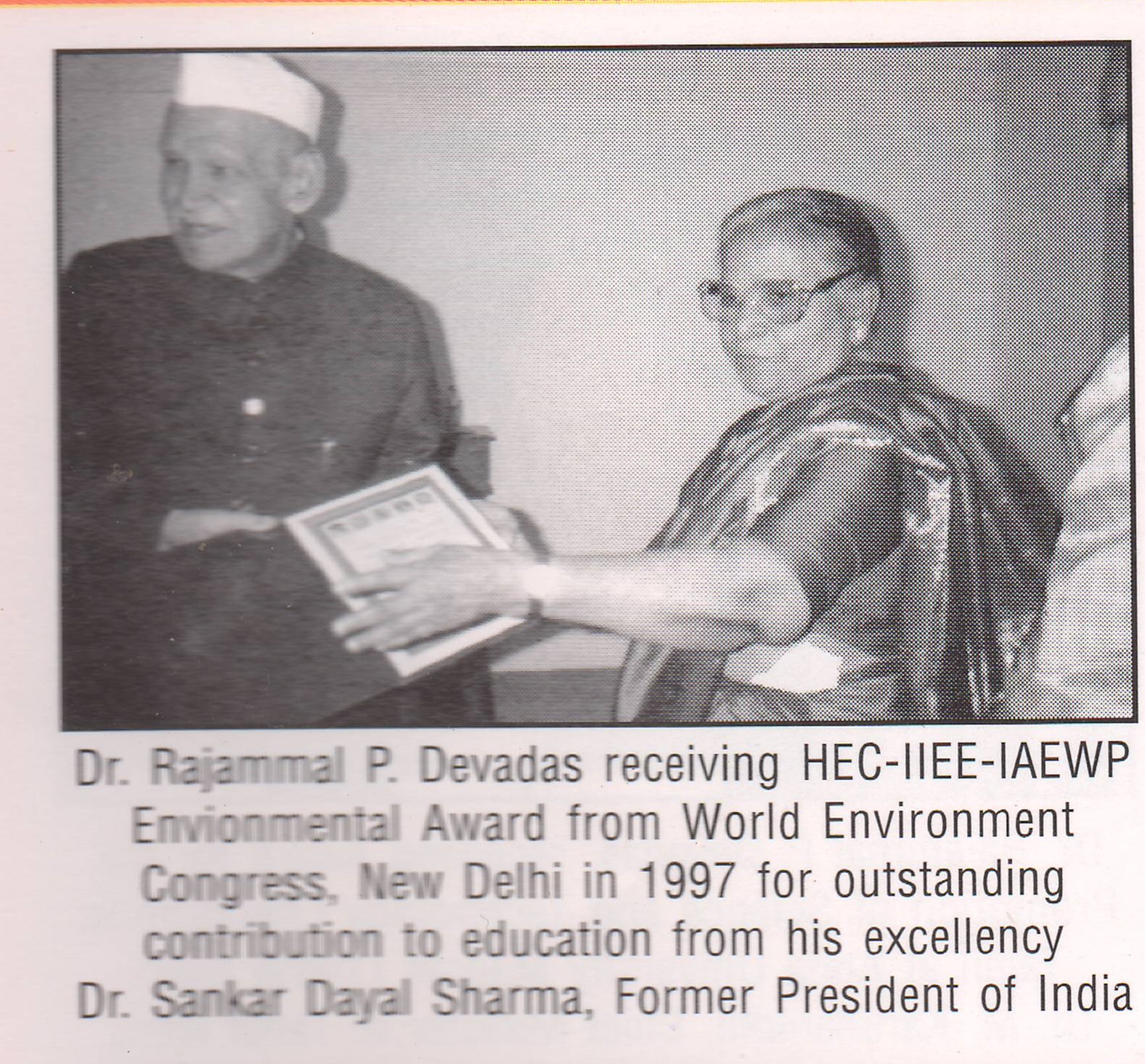 Dr. Rajammal P. Devadas receiving HEC-IIEE-IAEWP Envionmental Award from World Environment Congress, New Delhi in 1997 for outstanding contribution to education from his excellency Dr. Sankar Dayal Sharma, Former President of India